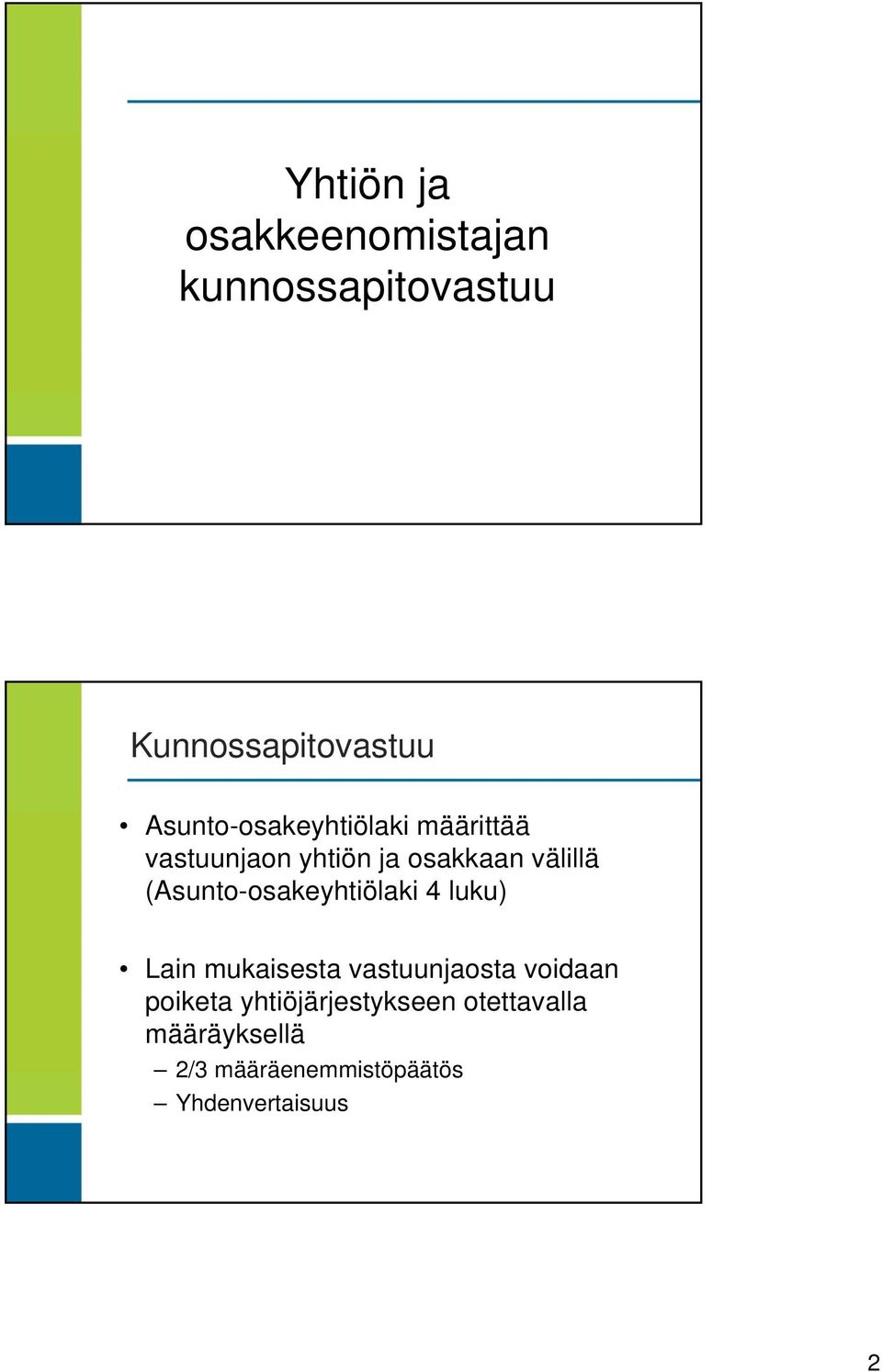 Yhtiön ja osakkeenomistajan kunnossapitovastuu

Kunnossapitovastuu

• Asunto-osakeyhtiölaki määrittää vastuunjaon yhtiön ja osakkaan välillä (Asunto-osakeyhtiölaki 4 luku)

• Lain mukaisesta vastuunjaosta voidaan poiketa yhtiöjärjestykseen otettavalla määräyksellä
– 2/3 määräenemmistöpäätös
– Yhdenvertaisuus

2